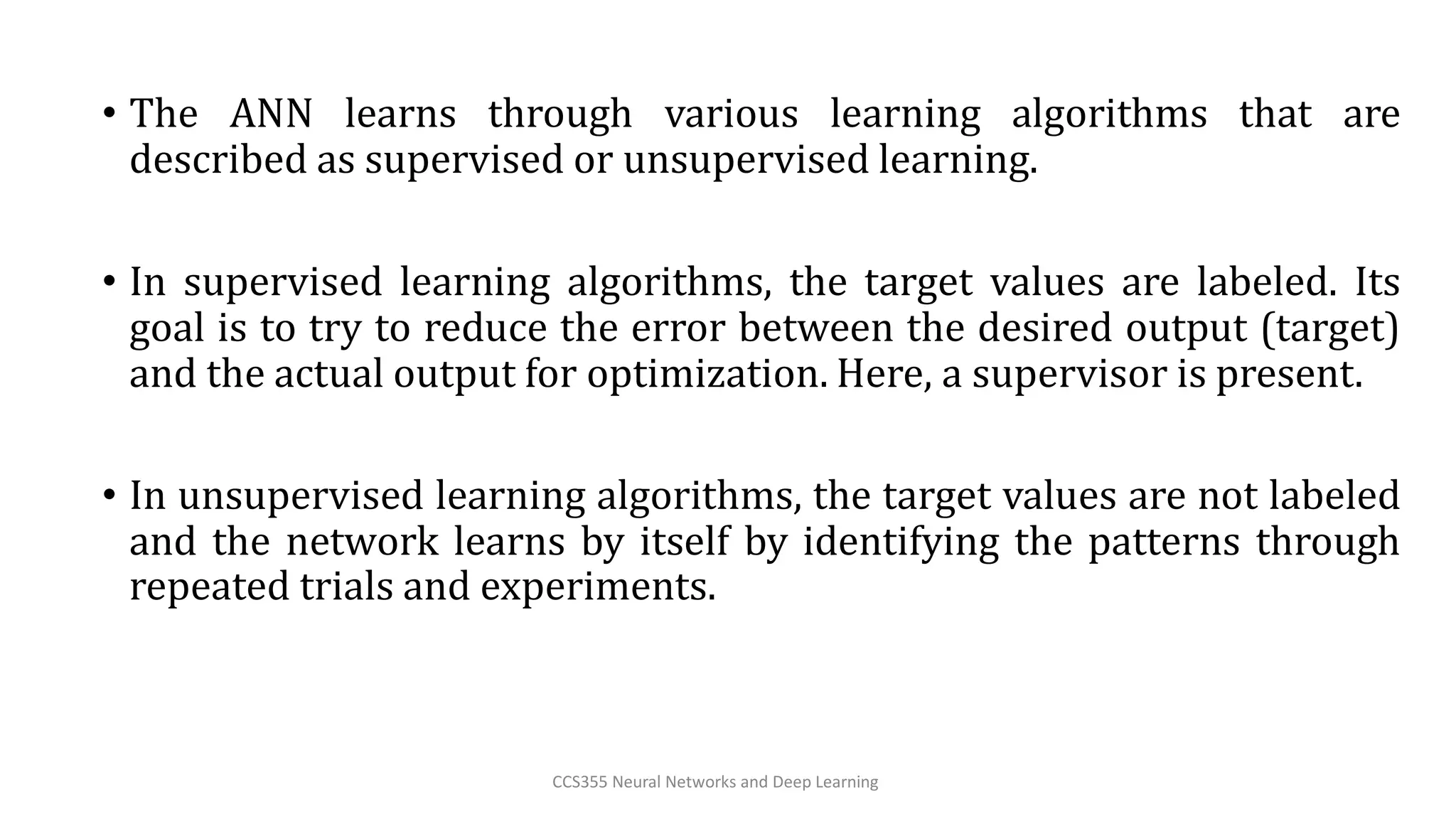 • The ANN learns through various learning algorithms that are described as supervised or unsupervised learning.

• In supervised learning algorithms, the target values are labeled. Its goal is to try to reduce the error between the desired output (target) and the actual output for optimization. Here, a supervisor is present.

• In unsupervised learning algorithms, the target values are not labeled and the network learns by itself by identifying the patterns through repeated trials and experiments.

CCS355 Neural Networks and Deep Learning